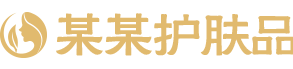 某某护肤品